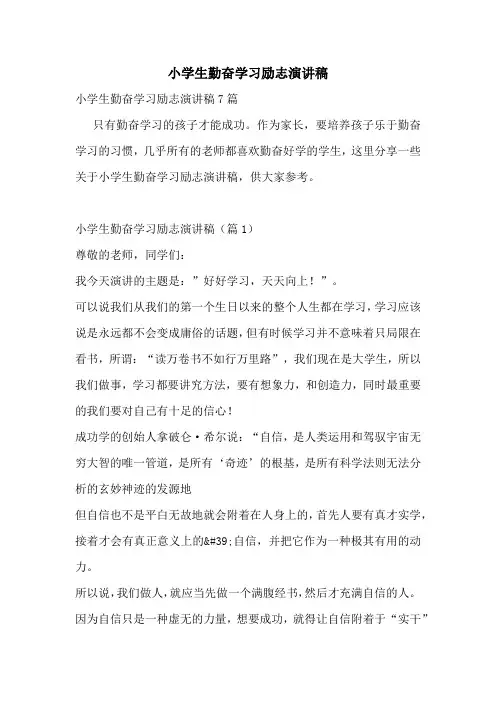 小学生勤奋学习励志演讲稿

小学生勤奋学习励志演讲稿7篇

只有勤奋学习的孩子才能成功。作为家长，要培养孩子乐于勤奋学习的习惯，几乎所有的老师都喜欢勤奋好学的学生，这里分享一些关于小学生勤奋学习励志演讲稿，供大家参考。

小学生勤奋学习励志演讲稿（篇1）

尊敬的老师，同学们：

我今天演讲的主题是：”好好学习，天天向上！”。

可以说我们从我们的第一个生日以来的整个人生都在学习，学习应该说是永远都不会变成庸俗的话题，但有时候学习并不意味着只局限在看书，所谓：“读万卷书不如行万里路”，我们现在是大学生，所以我们做事，学习都要讲究方法，要有想象力，和创造力，同时最重要的我们要对自己有十足的信心！

成功学的创始人拿破仑·希尔说：“自信，是人类运用和驾驭宇宙无穷大智的唯一管道，是所有‘奇迹’的根基，是所有科学法则无法分析的玄妙神迹的发源地

但自信也不是平白无故地就会附着在人身上的，首先人要有真才实学，接着才会有真正意义上的&#39;自信，并把它作为一种极其有用的动力。

所以说，我们做人，就应当先做一个满腹经书，然后才充满自信的人。因为自信只是一种虚无的力量，想要成功，就得让自信附着于“实干”